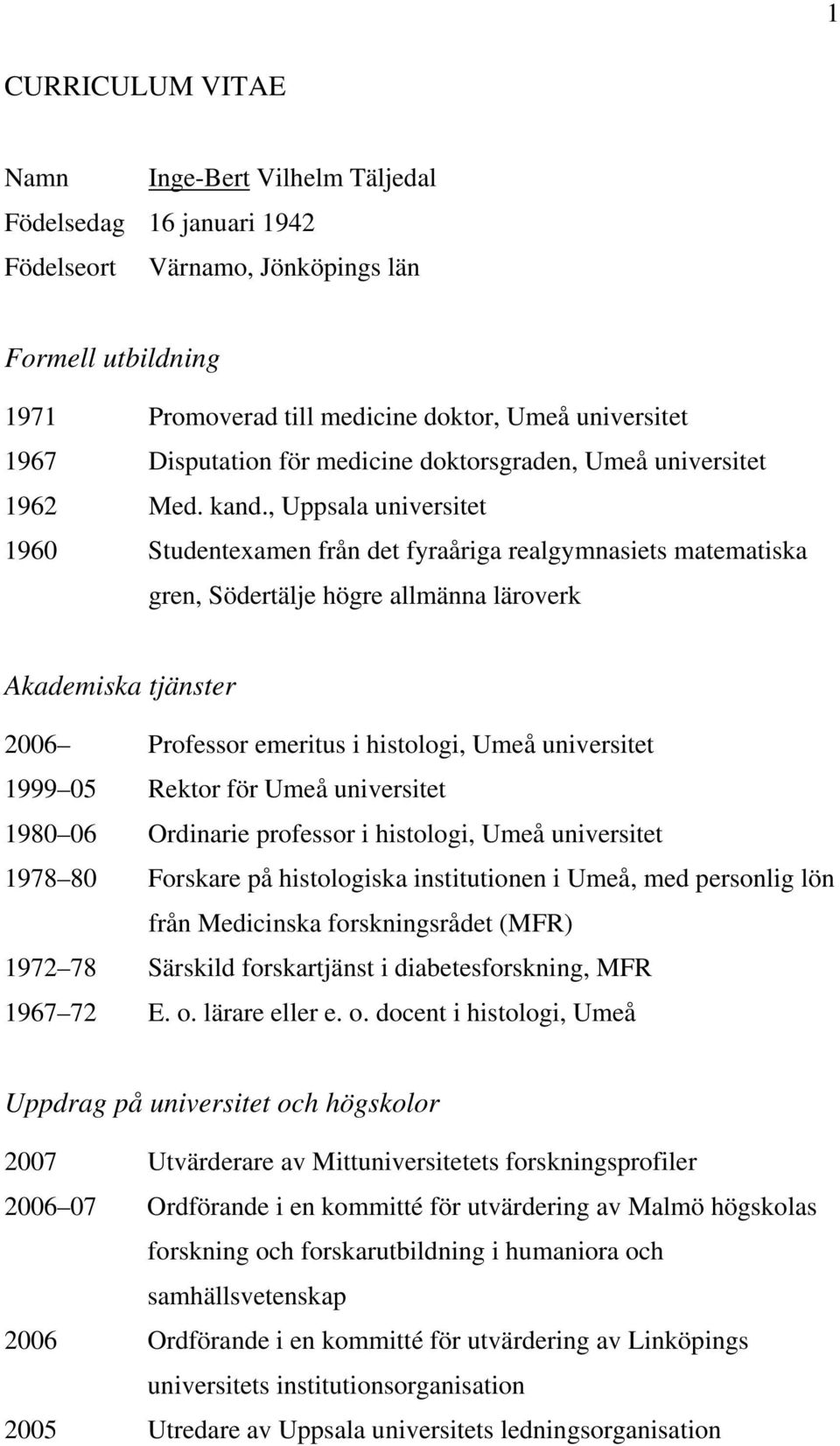 1

CURRICULUM VITAE

Namn Inge-Bert Vilhelm Täljedal
Födelsedag 16 januari 1942
Födelseort Värnamo, Jönköpings län

Formell utbildning

1971 Promoverad till medicine doktor, Umeå universitet
1967 Disputation för medicine doktorsgraden, Umeå universitet
1962 Med. kand., Uppsala universitet
1960 Studentexamen från det fyraåriga realgymnasiets matematiska gren, Södertälje högre allmänna läroverk

Akademiska tjänster

2006– Professor emeritus i histologi, Umeå universitet
1999–05 Rektor för Umeå universitet
1980–06 Ordinarie professor i histologi, Umeå universitet
1978–80 Forskare på histologiska institutionen i Umeå, med personlig lön från Medicinska forskningsrådet (MFR)
1972–78 Särskild forskartjänst i diabetesforskning, MFR
1967–72 E. o. lärare eller e. o. docent i histologi, Umeå

Uppdrag på universitet och högskolor

2007 Utvärderare av Mittuniversitetets forskningsprofiler
2006–07 Ordförande i en kommitté för utvärdering av Malmö högskolas forskning och forskarutbildning i humaniora och samhällsvetenskap
2006 Ordförande i en kommitté för utvärdering av Linköpings universitets institutionsorganisation
2005 Utredare av Uppsala universitets ledningsorganisation